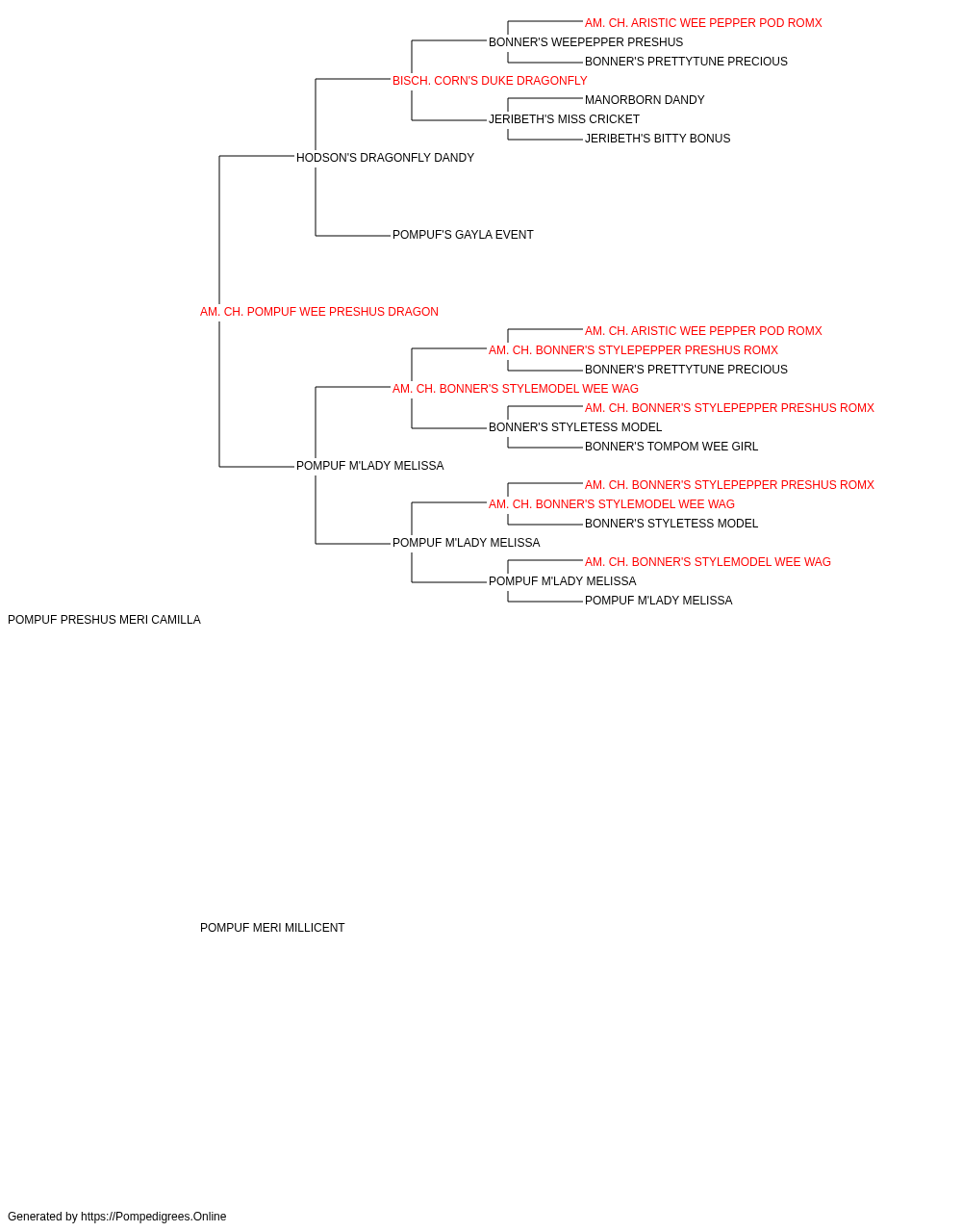 AM. CH. ARISTIC WEE PEPPER POD ROMX
BONNER'S WEEPEPPER PRESHUS
BONNER'S PRETTYTUNE PRECIOUS
BISCH. CORN'S DUKE DRAGONFLY
MANORBORN DANDY
JERIBETH'S MISS CRICKET
JERIBETH'S BITTY BONUS
HODSON'S DRAGONFLY DANDY
POMPUF'S GAYLA EVENT
AM. CH. POMPUF WEE PRESHUS DRAGON
AM. CH. ARISTIC WEE PEPPER POD ROMX
AM. CH. BONNER'S STYLEPEPPER PRESHUS ROMX
BONNER'S PRETTYTUNE PRECIOUS
AM. CH. BONNER'S STYLEMODEL WEE WAG
AM. CH. BONNER'S STYLEPEPPER PRESHUS ROMX
BONNER'S STYLETESS MODEL
BONNER'S TOMPOM WEE GIRL
POMPUF M'LADY MELISSA
AM. CH. BONNER'S STYLEPEPPER PRESHUS ROMX
AM. CH. BONNER'S STYLEMODEL WEE WAG
BONNER'S STYLETESS MODEL
POMPUF M'LADY MELISSA
AM. CH. BONNER'S STYLEMODEL WEE WAG
POMPUF M'LADY MELISSA
POMPUF M'LADY MELISSA
POMPUF PRESHUS MERI CAMILLA
POMPUF MERI MILLICENT
Generated by https://Pompedigrees.Online